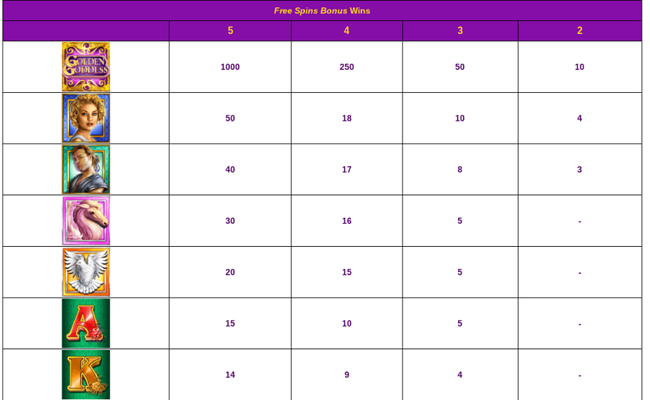 Free Spins Bonus Wins

| | 5 | 4 | 3 | 2 |
|---|---|---|---|---|
| GOLDEN GODDESS | 1000 | 250 | 50 | 10 |
| | 50 | 18 | 10 | 4 |
| | 40 | 17 | 8 | 3 |
| | 30 | 16 | 5 | - |
| | 20 | 15 | 5 | - |
| A | 15 | 10 | 5 | - |
| K | 14 | 9 | 4 | - |